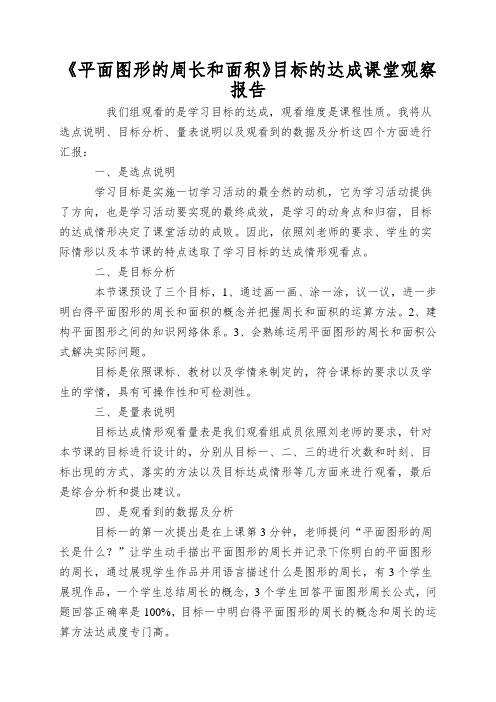 《平面图形的周长和面积》目标的达成课堂观察报告

我们组观看的是学习目标的达成，观看维度是课程性质。我将从选点说明、目标分析、量表说明以及观看到的数据及分析这四个方面进行汇报：

一、是选点说明

学习目标是实施一切学习活动的最全然的动机，它为学习活动提供了方向，也是学习活动要实现的最终成效，是学习的动身点和归宿，目标的达成情形决定了课堂活动的成败。因此，依照刘老师的要求、学生的实际情形以及本节课的特点选取了学习目标的达成情形观看点。

二、是目标分析

本节课预设了三个目标，1、通过画一画、涂一涂，议一议，进一步明白得平面图形的周长和面积的概念并把握周长和面积的运算方法。2、建构平面图形之间的知识网络体系。3、会熟练运用平面图形的周长和面积公式解决实际问题。

目标是依照课标、教材以及学情来制定的，符合课标的要求以及学生的学情，具有可操作性和可检测性。

三、是量表说明

目标达成情形观看量表是我们观看组成员依照刘老师的要求，针对本节课的目标进行设计的，分别从目标一、二、三的进行次数和时刻、目标出现的方式、落实的方法以及目标达成情形等几方面来进行观看，最后是综合分析和提出建议。

四、是观看到的数据及分析

目标一的第一次提出是在上课第3分钟，老师提问“平面图形的周长是什么？”让学生动手描出平面图形的周长并记录下你明白的平面图形的周长，通过展现学生作品并用语言描述什么是图形的周长，有3个学生展现作品，一个学生总结周长的概念，3个学生回答平面图形周长公式，问题回答正确率是100%，目标一中明白得平面图形的周长的概念和周长的运算方法达成度专门高。